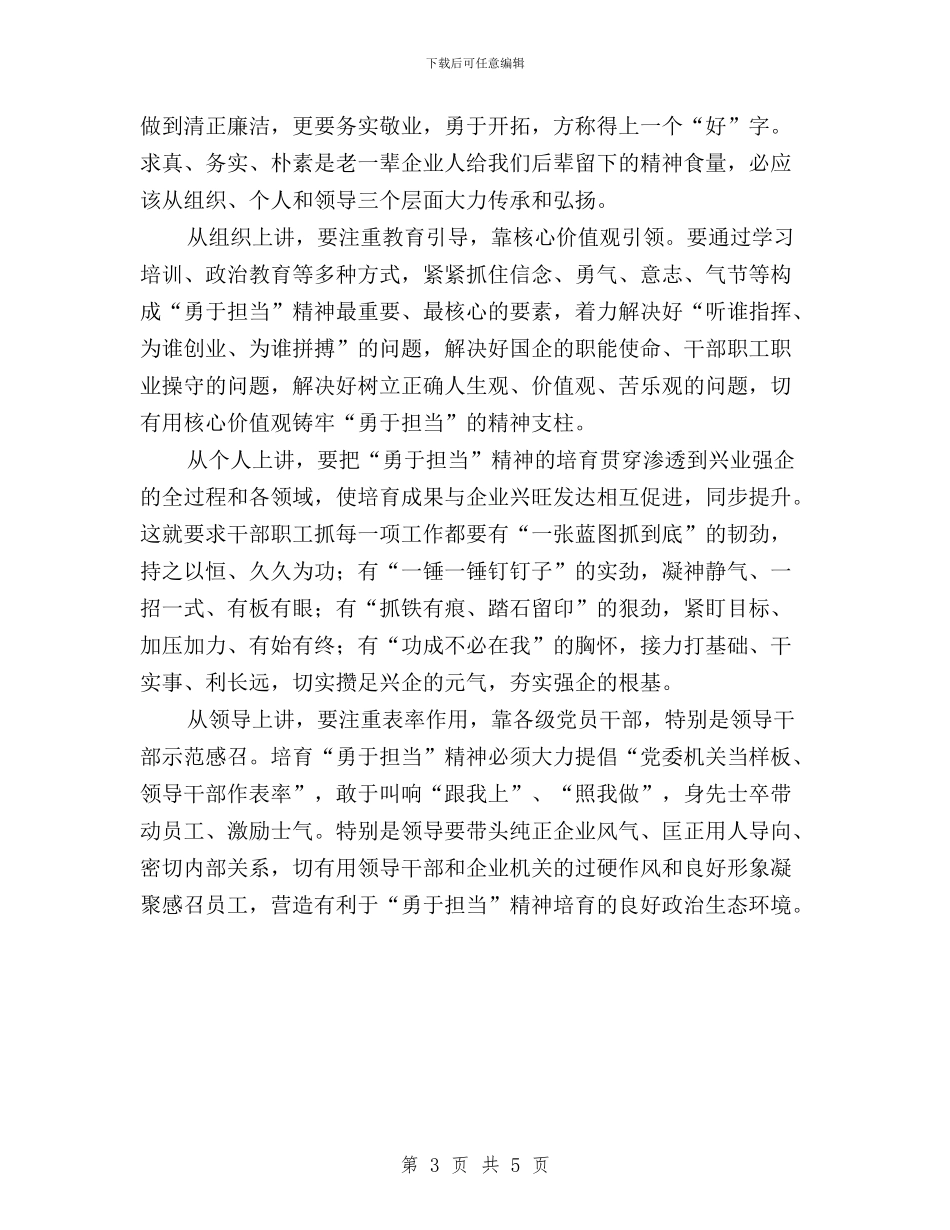 下载后可任意编辑

做到清正廉洁，更要务实敬业，勇于开拓，方称得上一个“好”字。求真、务实、朴素是老一辈企业人给我们后辈留下的精神食量，必应该从组织、个人和领导三个层面大力传承和弘扬。

从组织上讲，要注重教育引导，靠核心价值观引领。要通过学习培训、政治教育等多种方式，紧紧抓住信念、勇气、意志、气节等构成“勇于担当”精神最重要、最核心的要素，着力解决好“听谁指挥、为谁创业、为谁拼搏”的问题，解决好国企的职能使命、干部职工职业操守的问题，解决好树立正确人生观、价值观、苦乐观的问题，切有用核心价值观铸牢“勇于担当”的精神支柱。

从个人上讲，要把“勇于担当”精神的培育贯穿渗透到兴业强企的全过程和各领域，使培育成果与企业兴旺发达相互促进，同步提升。这就要求干部职工抓每一项工作都要有“一张蓝图抓到底”的韧劲，持之以恒、久久为功；有“一锤一锤钉钉子”的实劲，凝神静气、一招一式、有板有眼；有“抓铁有痕、踏石留印”的狠劲，紧盯目标、加压加力、有始有终；有“功成不必在我”的胸怀，接力打基础、干实事、利长远，切实攒足兴企的元气，夯实强企的根基。

从领导上讲，要注重表率作用，靠各级党员干部，特别是领导干部示范感召。培育“勇于担当”精神必须大力提倡“党委机关当样板、领导干部作表率”，敢于叫响“跟我上”、“照我做”，身先士卒带动员工、激励士气。特别是领导要带头纯正企业风气、匡正用人导向、密切内部关系，切有用领导干部和企业机关的过硬作风和良好形象凝聚感召员工，营造有利于“勇于担当”精神培育的良好政治生态环境。

第 3 页 共 5 页